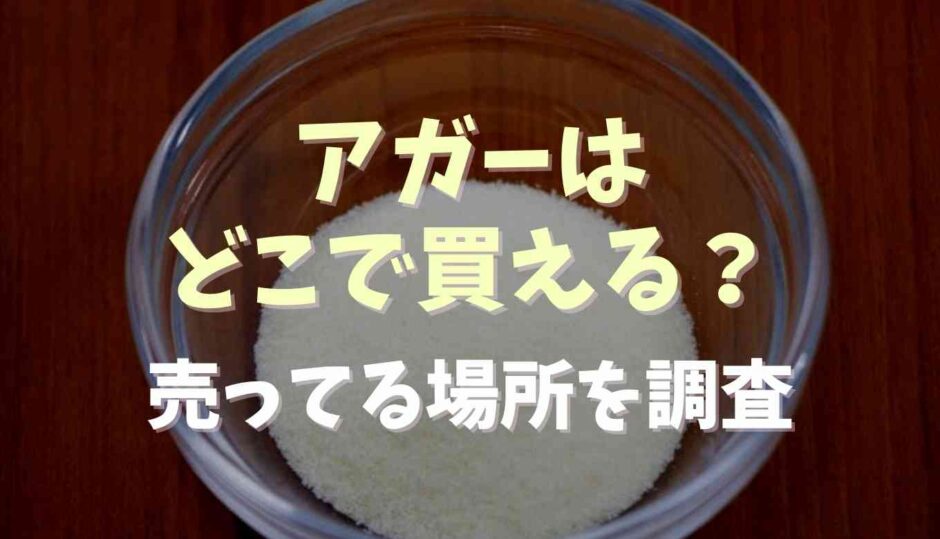 アガーは
どこで買える？
売ってる場所を調査